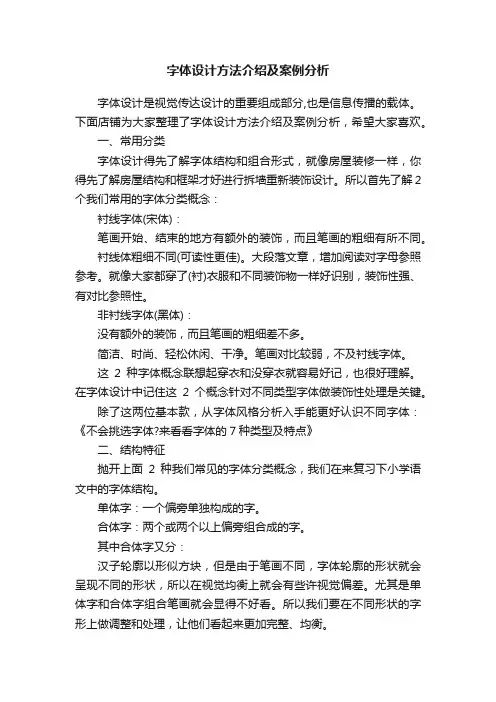 字体设计方法介绍及案例分析

字体设计是视觉传达设计的重要组成部分,也是信息传播的载体。下面店铺为大家整理了字体设计方法介绍及案例分析，希望大家喜欢。

一、常用分类

字体设计得先了解字体结构和组合形式，就像房屋装修一样，你得先了解房屋结构和框架才好进行拆墙重新装饰设计。所以首先了解2个我们常用的字体分类概念：

衬线字体(宋体)：

笔画开始、结束的地方有额外的装饰，而且笔画的粗细有所不同。

衬线体粗细不同(可读性更佳)。大段落文章，增加阅读对字母参照参考。就像大家都穿了(衬)衣服和不同装饰物一样好识别，装饰性强、有对比参照性。

非衬线字体(黑体)：

没有额外的装饰，而且笔画的粗细差不多。

简洁、时尚、轻松休闲、干净。笔画对比较弱，不及衬线字体。

这 2 种字体概念联想起穿衣和没穿衣就容易好记，也很好理解。在字体设计中记住这 2 个概念针对不同类型字体做装饰性处理是关键。

除了这两位基本款，从字体风格分析入手能更好认识不同字体：《不会挑选字体?来看看字体的 7 种类型及特点》

二、结构特征

抛开上面 2 种我们常见的字体分类概念，我们在来复习下小学语文中的字体结构。

单体字：一个偏旁单独构成的字。

合体字：两个或两个以上偏旁组合成的字。

其中合体字又分：

汉子轮廓以形似方块，但是由于笔画不同，字体轮廓的形状就会呈现不同的形状，所以在视觉均衡上就会有些许视觉偏差。尤其是单体字和合体字组合笔画就会显得不好看。所以我们要在不同形状的字形上做调整和处理，让他们看起来更加完整、均衡。